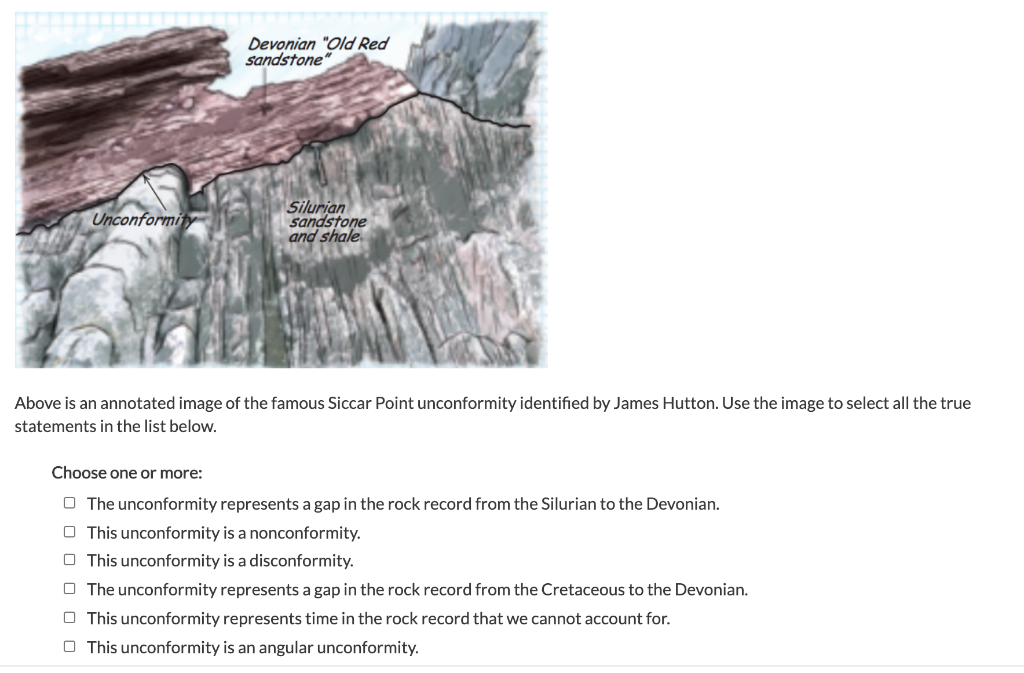 Devonian "Old Red sandstone"

Unconformity

Silurian sandstone and shale

Above is an annotated image of the famous Siccar Point unconformity identified by James Hutton. Use the image to select all the true statements in the list below.

Choose one or more:

☐ The unconformity represents a gap in the rock record from the Silurian to the Devonian.
☐ This unconformity is a nonconformity.
☐ This unconformity is a disconformity.
☐ The unconformity represents a gap in the rock record from the Cretaceous to the Devonian.
☐ This unconformity represents time in the rock record that we cannot account for.
☐ This unconformity is an angular unconformity.